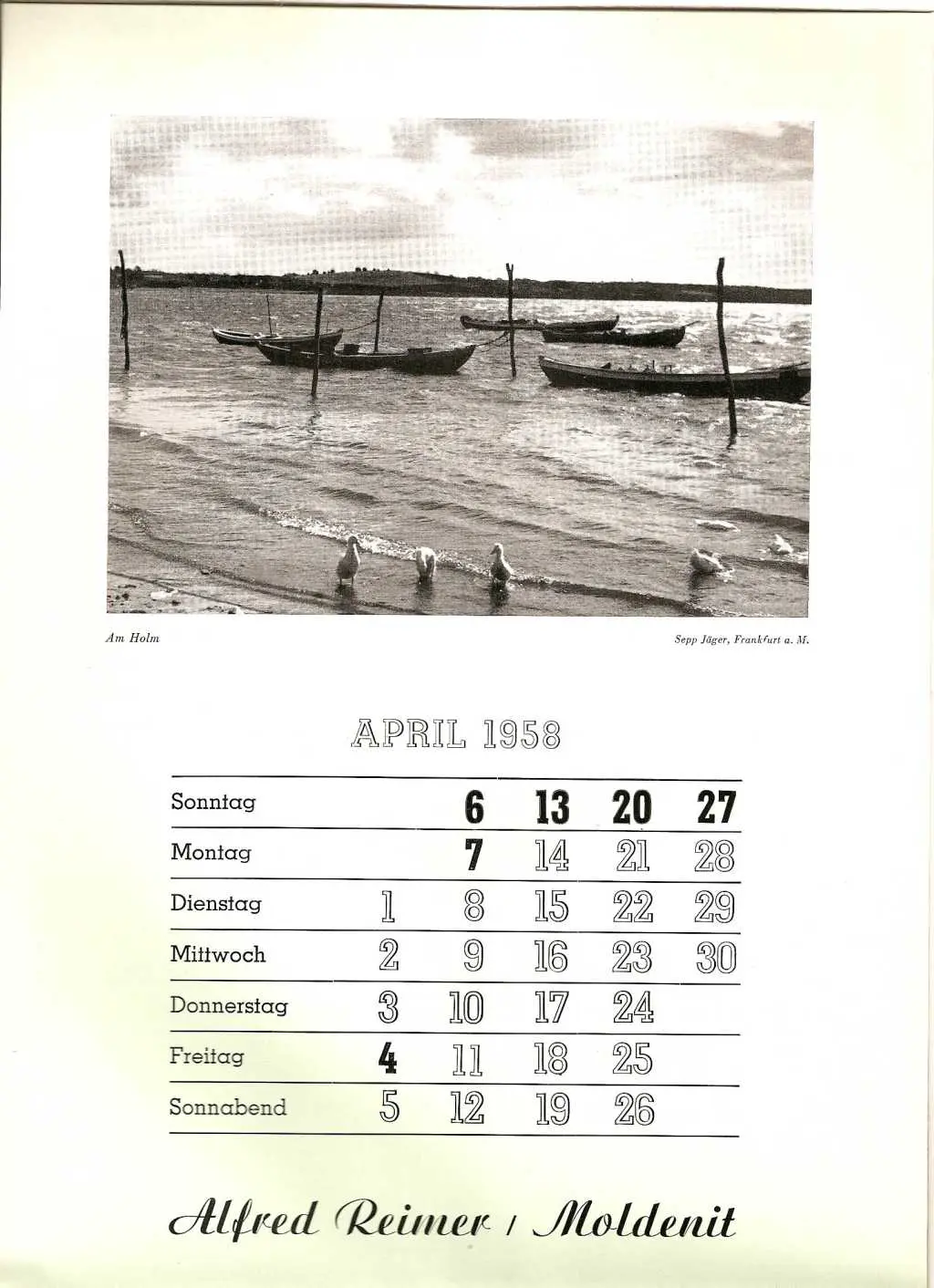 Am Holm

Sepp Jäger, Frankfurt a. M.

APRIL 1958

| Sonntag | | 6 | 13 | 20 | 27 |
|---|---|---|---|---|---|
| Montag | | 7 | 14 | 21 | 28 |
| Dienstag | 1 | 8 | 15 | 22 | 29 |
| Mittwoch | 2 | 9 | 16 | 23 | 30 |
| Donnerstag | 3 | 10 | 17 | 24 | |
| Freitag | 4 | 11 | 18 | 25 | |
| Sonnabend | 5 | 12 | 19 | 26 | |

Alfred Reimer / Moldenit